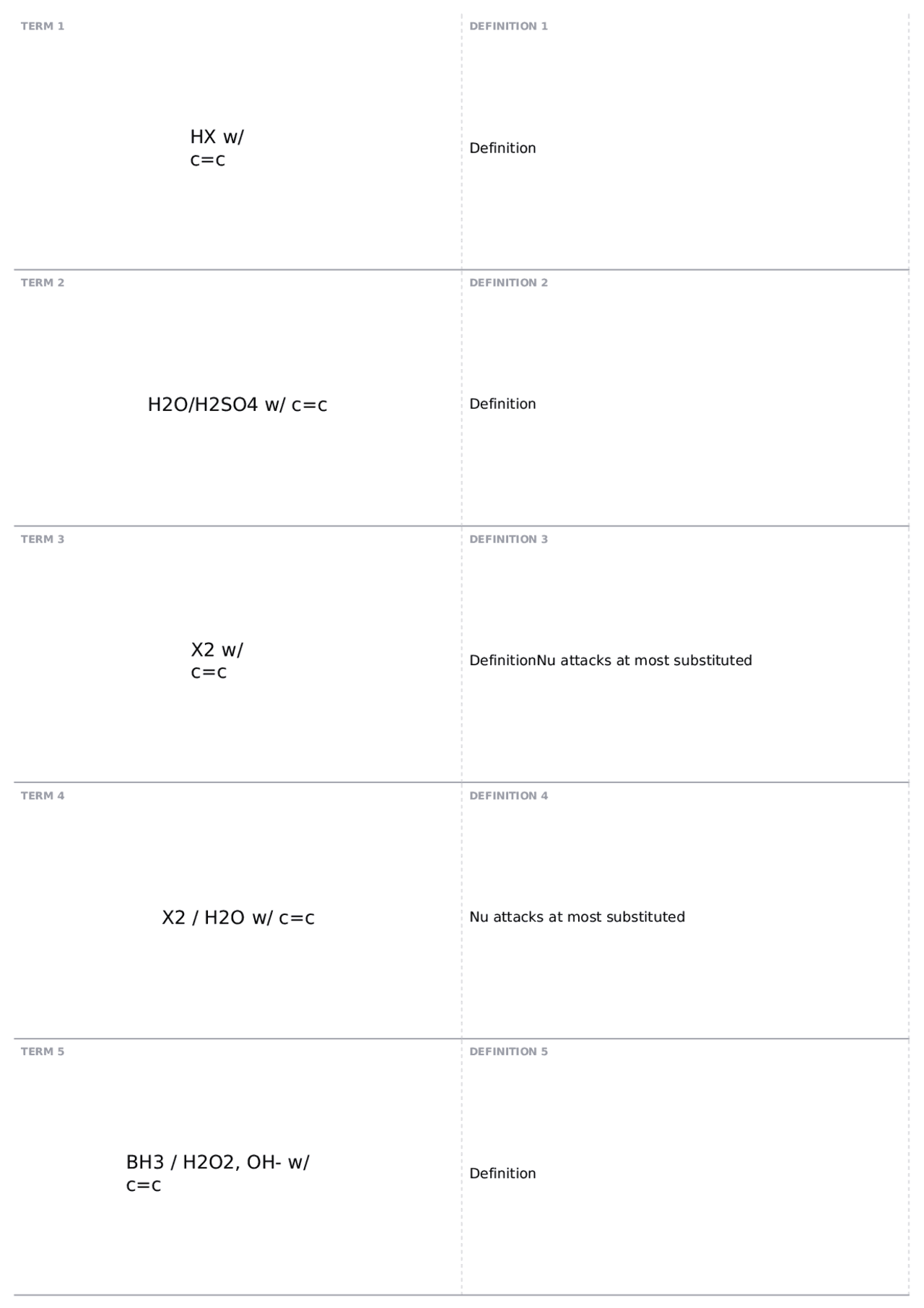 TERM 1

HX w/
c=c

DEFINITION 1

Definition

TERM 2

H2O/H2SO4 w/ c=c

DEFINITION 2

Definition

TERM 3

X2 w/
c=c

DEFINITION 3

DefinitionNu attacks at most substituted

TERM 4

X2 / H2O w/ c=c

DEFINITION 4

Nu attacks at most substituted

TERM 5

BH3 / H2O2, OH- w/
c=c

DEFINITION 5

Definition